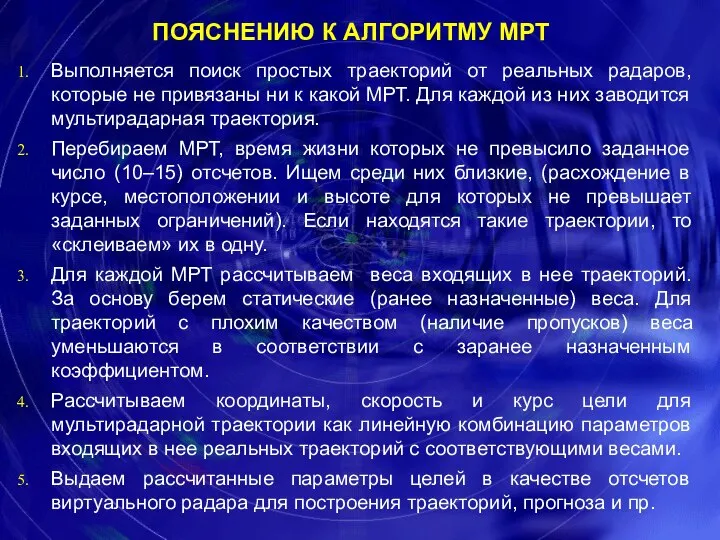 ПОЯСНЕНИЮ К АЛГОРИТМУ МРТ

1. Выполняется поиск простых траекторий от реальных радаров, которые не привязаны ни к какой МРТ. Для каждой из них заводится мультирадарная траектория.

2. Перебираем МРТ, время жизни которых не превысило заданное число (10–15) отсчетов. Ищем среди них близкие, (расхождение в курсе, местоположении и высоте для которых не превышает заданных ограничений). Если находятся такие траектории, то «склеиваем» их в одну.

3. Для каждой МРТ рассчитываем веса входящих в нее траекторий. За основу берем статические (ранее назначенные) веса. Для траекторий с плохим качеством (наличие пропусков) веса уменьшаются в соответствии с заранее назначенным коэффициентом.

4. Рассчитываем координаты, скорость и курс цели для мультирадарной траектории как линейную комбинацию параметров входящих в нее реальных траекторий с соответствующими весами.

5. Выдаем рассчитанные параметры целей в качестве отсчетов виртуального радара для построения траекторий, прогноза и пр.